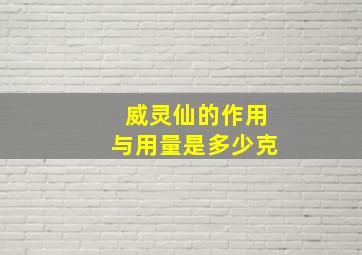 威灵仙的作用
与用量是多少克